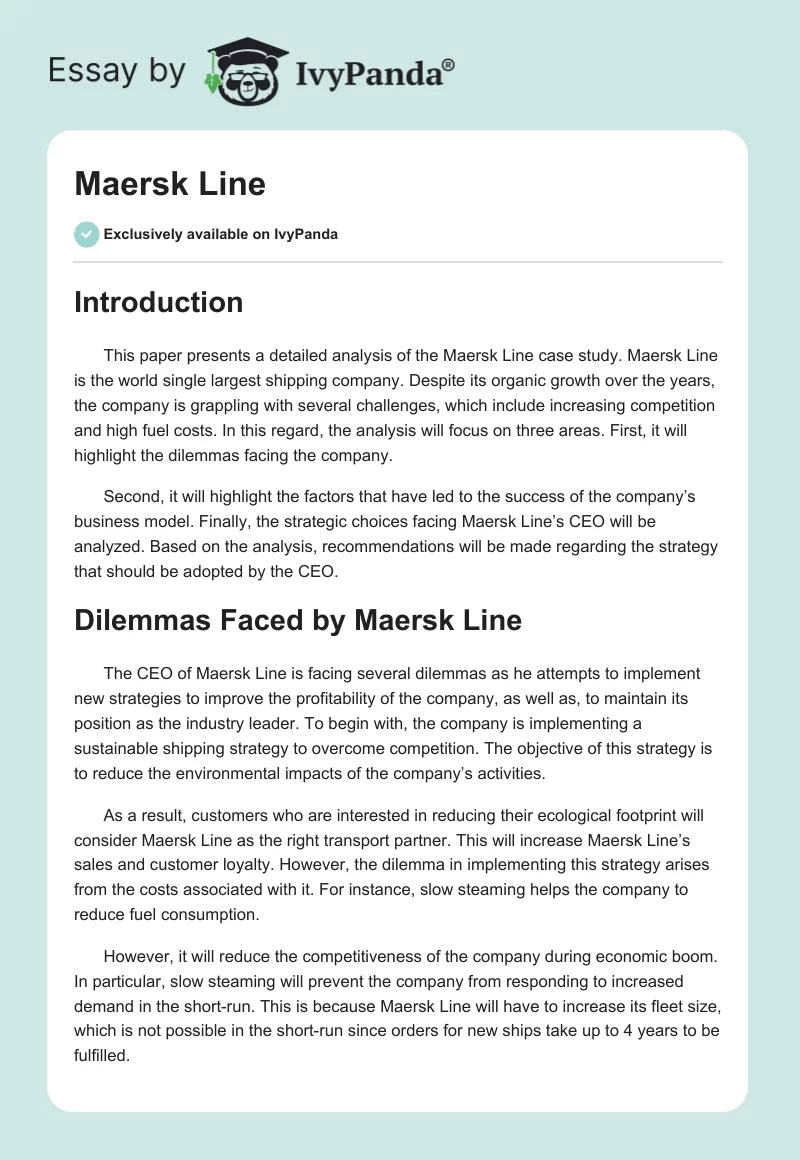 Essay by IvyPanda®

Maersk Line

Exclusively available on IvyPanda

Introduction

This paper presents a detailed analysis of the Maersk Line case study. Maersk Line is the world single largest shipping company. Despite its organic growth over the years, the company is grappling with several challenges, which include increasing competition and high fuel costs. In this regard, the analysis will focus on three areas. First, it will highlight the dilemmas facing the company.

Second, it will highlight the factors that have led to the success of the company's business model. Finally, the strategic choices facing Maersk Line's CEO will be analyzed. Based on the analysis, recommendations will be made regarding the strategy that should be adopted by the CEO.

Dilemmas Faced by Maersk Line

The CEO of Maersk Line is facing several dilemmas as he attempts to implement new strategies to improve the profitability of the company, as well as, to maintain its position as the industry leader. To begin with, the company is implementing a sustainable shipping strategy to overcome competition. The objective of this strategy is to reduce the environmental impacts of the company's activities.

As a result, customers who are interested in reducing their ecological footprint will consider Maersk Line as the right transport partner. This will increase Maersk Line's sales and customer loyalty. However, the dilemma in implementing this strategy arises from the costs associated with it. For instance, slow steaming helps the company to reduce fuel consumption.

However, it will reduce the competitiveness of the company during economic boom. In particular, slow steaming will prevent the company from responding to increased demand in the short-run. This is because Maersk Line will have to increase its fleet size, which is not possible in the short-run since orders for new ships take up to 4 years to be fulfilled.